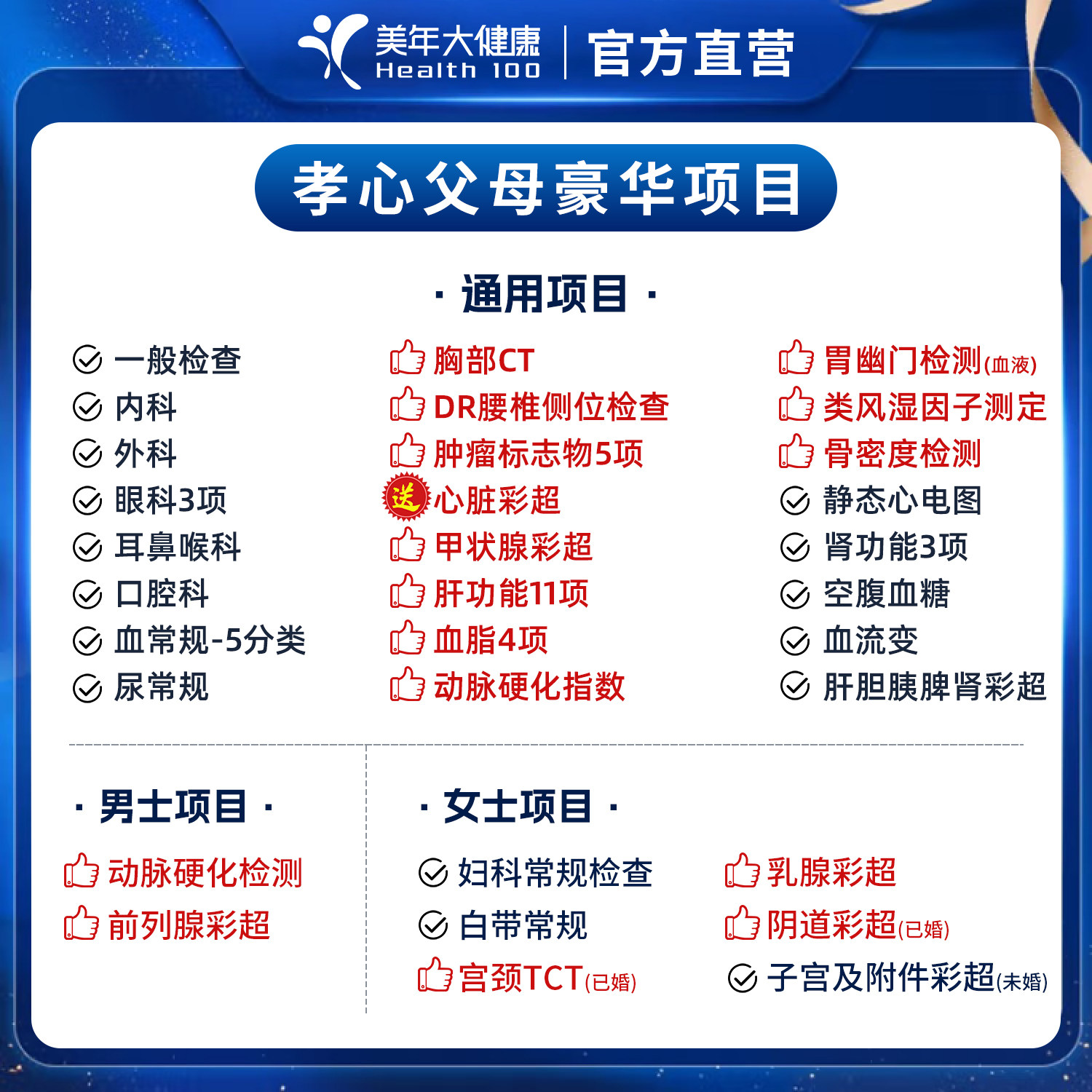 美年大健康
Health 100
官方直营

孝心父母豪华项目

· 通用项目 ·

一般检查
内科
外科
眼科3项
耳鼻喉科
口腔科
血常规-5分类
尿常规

胸部CT
DR腰椎侧位检查
肿瘤标志物5项
送 心脏彩超
甲状腺彩超
肝功能11项
血脂4项
动脉硬化指数

胃幽门检测(血液)
类风湿因子测定
骨密度检测
静态心电图
肾功能3项
空腹血糖
血流变
肝胆胰脾肾彩超

· 男士项目 ·

动脉硬化检测
前列腺彩超

· 女士项目 ·

妇科常规检查
白带常规
宫颈TCT(已婚)

乳腺彩超
阴道彩超(已婚)
子宫及附件彩超(未婚)